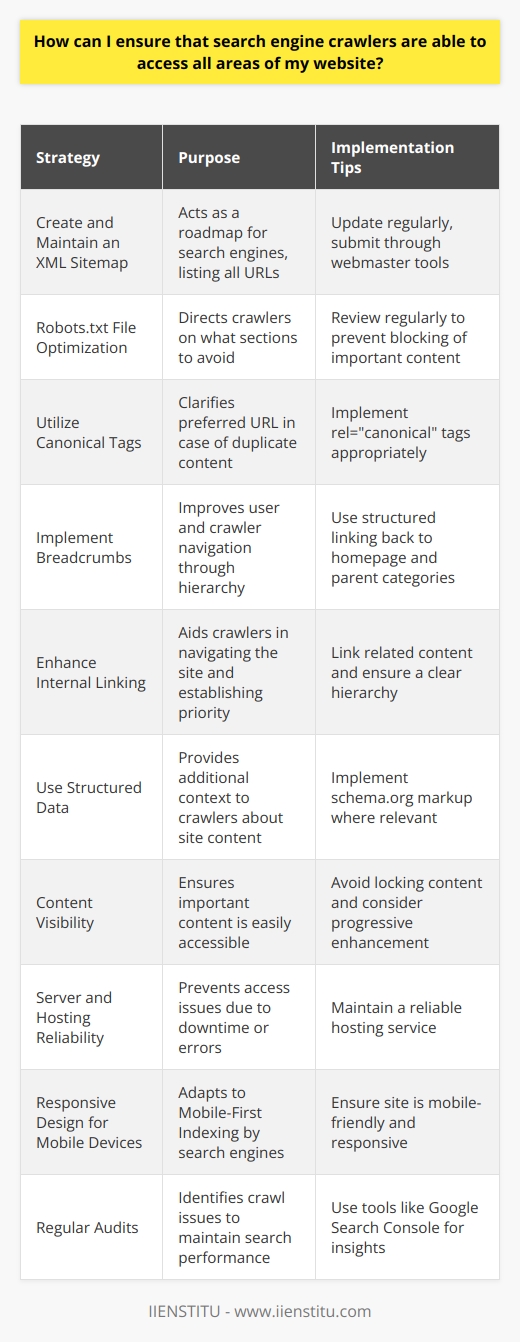 How can I ensure that search engine crawlers are able to access all areas of my website?

| Strategy | Purpose | Implementation Tips |
|---|---|---|
| Create and Maintain an XML Sitemap | Acts as a roadmap for search engines, listing all URLs | Update regularly, submit through webmaster tools |
| Robots.txt File Optimization | Directs crawlers on what sections to avoid | Review regularly to prevent blocking of important content |
| Utilize Canonical Tags | Clarifies preferred URL in case of duplicate content | Implement rel="canonical" tags appropriately |
| Implement Breadcrumbs | Improves user and crawler navigation through hierarchy | Use structured linking back to homepage and parent categories |
| Enhance Internal Linking | Aids crawlers in navigating the site and establishing priority | Link related content and ensure a clear hierarchy |
| Use Structured Data | Provides additional context to crawlers about site content | Implement schema.org markup where relevant |
| Content Visibility | Ensures important content is easily accessible | Avoid locking content and consider progressive enhancement |
| Server and Hosting Reliability | Prevents access issues due to downtime or errors | Maintain a reliable hosting service |
| Responsive Design for Mobile Devices | Adapts to Mobile-First Indexing by search engines | Ensure site is mobile-friendly and responsive |
| Regular Audits | Identifies crawl issues to maintain search performance | Use tools like Google Search Console for insights |

IIENSTITU - www.iienstitu.com